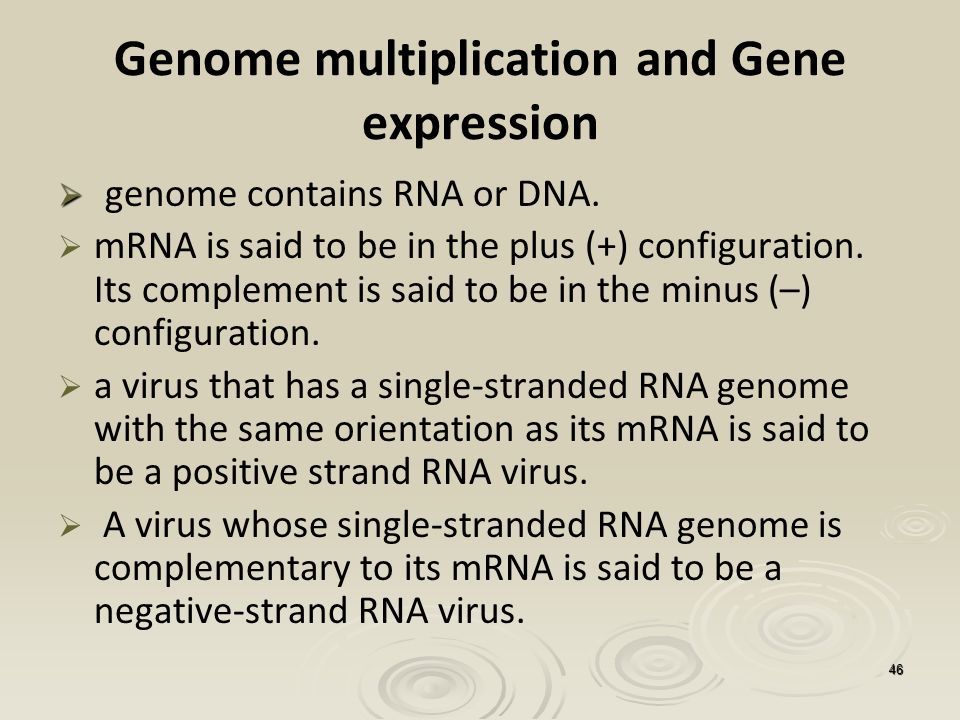 Genome multiplication and Gene expression

➢ genome contains RNA or DNA.

➢ mRNA is said to be in the plus (+) configuration. Its complement is said to be in the minus (–) configuration.

➢ a virus that has a single-stranded RNA genome with the same orientation as its mRNA is said to be a positive strand RNA virus.

➢ A virus whose single-stranded RNA genome is complementary to its mRNA is said to be a negative-strand RNA virus.

46